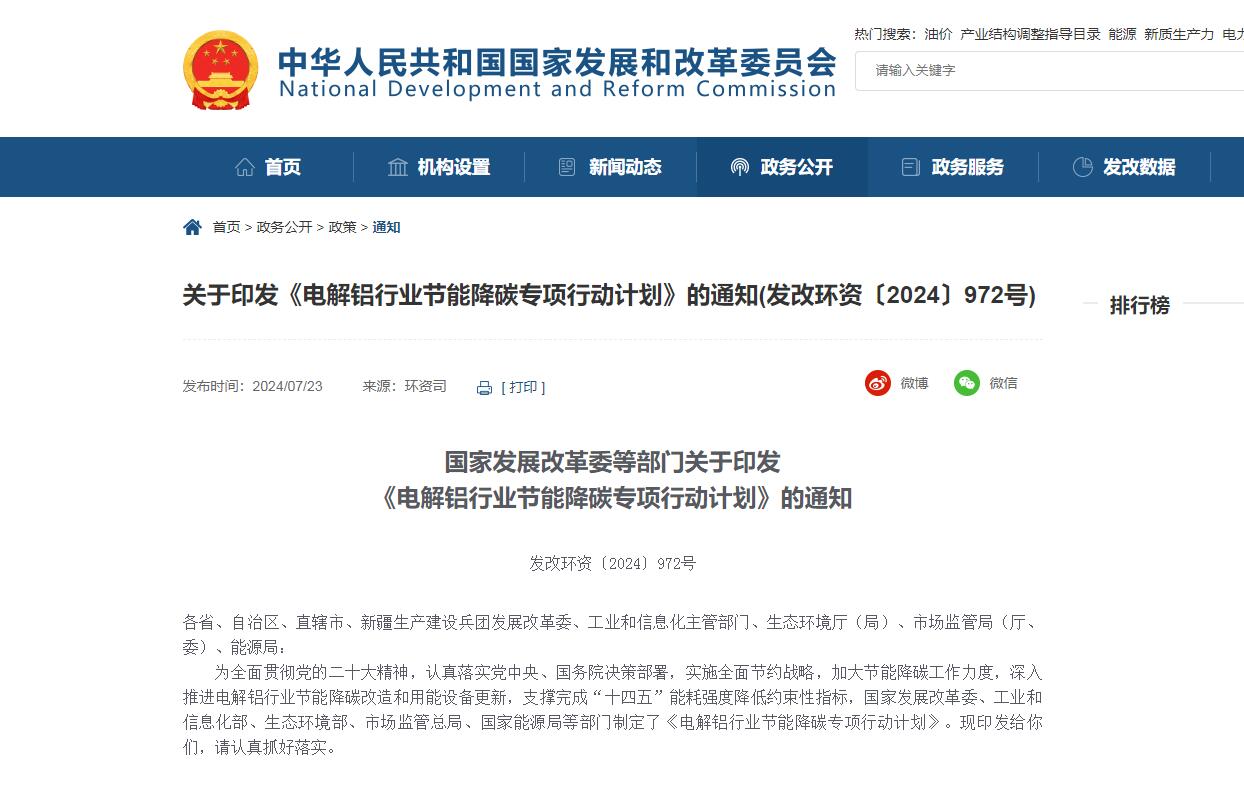 中华人民共和国国家发展和改革委员会
National Development and Reform Commission

热门搜索： 油价 产业结构调整指导目录 能源 新质生产力 电力

请输入关键字

首页 机构设置 新闻动态 政务公开 政务服务 发改数据

首页 > 政务公开 > 政策 > 通知

关于印发《电解铝行业节能降碳专项行动计划》的通知(发改环资〔2024〕972号)

排行榜

发布时间：2024/07/23 来源：环资司 [ 打印 ]

微博 微信

国家发展改革委等部门关于印发
《电解铝行业节能降碳专项行动计划》的通知

发改环资〔2024〕972号

各省、自治区、直辖市、新疆生产建设兵团发展改革委、工业和信息化主管部门、生态环境厅（局）、市场监管局（厅、委）、能源局：

为全面贯彻党的二十大精神，认真落实党中央、国务院决策部署，实施全面节约战略，加大节能降碳工作力度，深入推进电解铝行业节能降碳改造和用能设备更新，支撑完成“十四五”能耗强度降低约束性指标，国家发展改革委、工业和信息化部、生态环境部、市场监管总局、国家能源局等部门制定了《电解铝行业节能降碳专项行动计划》。现印发给你们，请认真抓好落实。